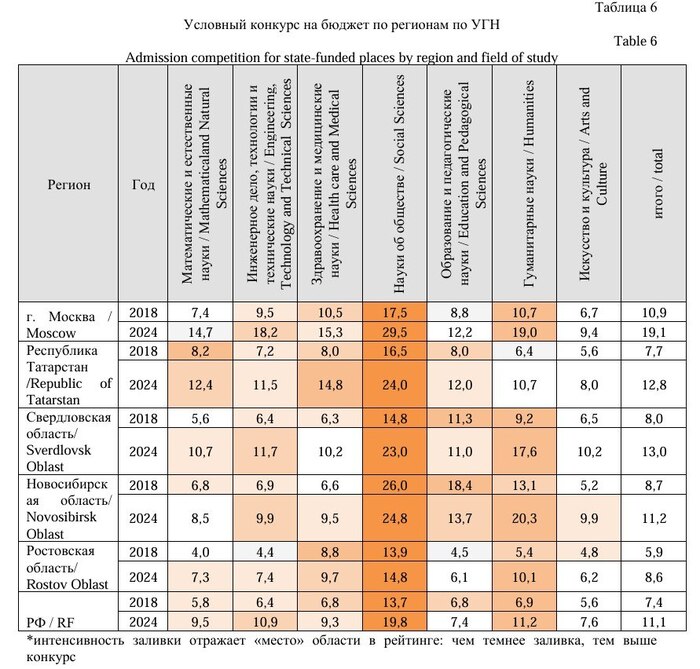 Таблица 6

Условный конкурс на бюджет по регионам по УГН

Table 6

Admission competition for state-funded places by region and field of study

| Регион | Год | Математические и естественные науки / Mathematicaland Natural Sciences | Инженерное дело, технологии и технические науки / Engineering, Technology and Technical Sciences | Здравоохранение и медицинские науки / Health care and Medical Sciences | Науки об обществе / Social Sciences | Образование и педагогические науки / Education and Pedagogical Sciences | Гуманитарные науки / Humanities | Искусство и культура / Arts and Culture | итого / total |
|---|---|---|---|---|---|---|---|---|---|
| г. Москва / Moscow | 2018 | 7,4 | 9,5 | 10,5 | 17,5 | 8,8 | 10,7 | 6,7 | 10,9 |
| | 2024 | 14,7 | 18,2 | 15,3 | 29,5 | 12,2 | 19,0 | 9,4 | 19,1 |
| Республика Татарстан /Republic of Tatarstan | 2018 | 8,2 | 7,2 | 8,0 | 16,5 | 8,0 | 6,4 | 5,6 | 7,7 |
| | 2024 | 12,4 | 11,5 | 14,8 | 24,0 | 12,0 | 10,7 | 8,0 | 12,8 |
| Свердловская область/ Sverdlovsk Oblast | 2018 | 5,6 | 6,4 | 6,3 | 14,8 | 11,3 | 9,2 | 6,5 | 8,0 |
| | 2024 | 10,7 | 11,7 | 10,2 | 23,0 | 11,0 | 17,6 | 10,2 | 13,0 |
| Новосибирская область/ Novosibirsk Oblast | 2018 | 6,8 | 6,9 | 6,6 | 26,0 | 18,4 | 13,1 | 5,2 | 8,7 |
| | 2024 | 8,5 | 9,9 | 9,5 | 24,8 | 13,7 | 20,3 | 9,9 | 11,2 |
| Ростовская область/ Rostov Oblast | 2018 | 4,0 | 4,4 | 8,8 | 13,9 | 4,5 | 5,4 | 4,8 | 5,9 |
| | 2024 | 7,3 | 7,4 | 9,7 | 14,8 | 6,1 | 10,1 | 6,2 | 8,6 |
| РФ / RF | 2018 | 5,8 | 6,4 | 6,8 | 13,7 | 6,8 | 6,9 | 5,6 | 7,4 |
| | 2024 | 9,5 | 10,9 | 9,3 | 19,8 | 7,4 | 11,2 | 7,6 | 11,1 |

*интенсивность заливки отражает «место» области в рейтинге: чем темнее заливка, тем выше конкурс